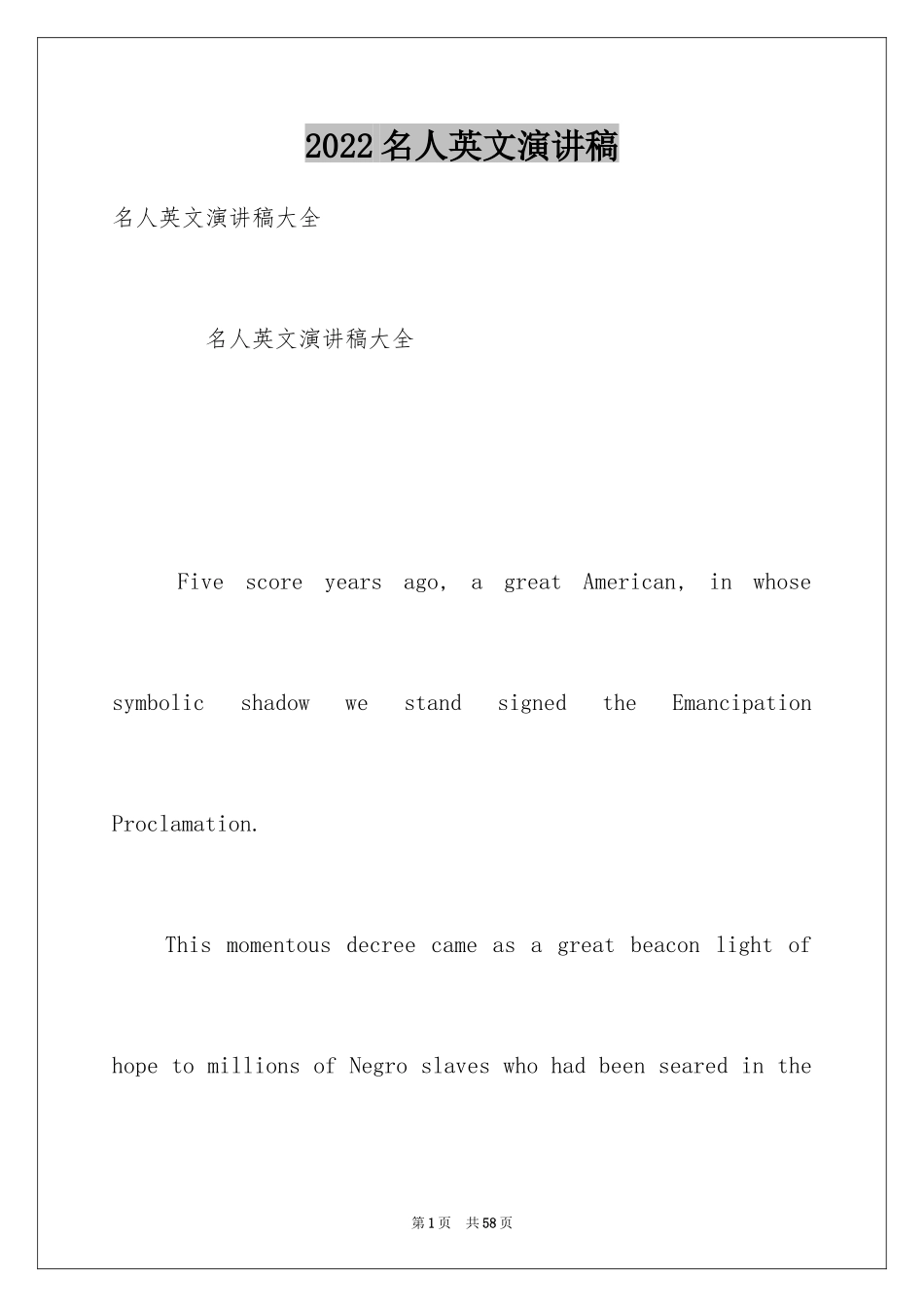 2022名人英文演讲稿

名人英文演讲稿大全

名人英文演讲稿大全

Five score years ago, a great American, in whose symbolic shadow we stand signed the Emancipation Proclamation.

This momentous decree came as a great beacon light of hope to millions of Negro slaves who had been seared in the

第1页 共58页